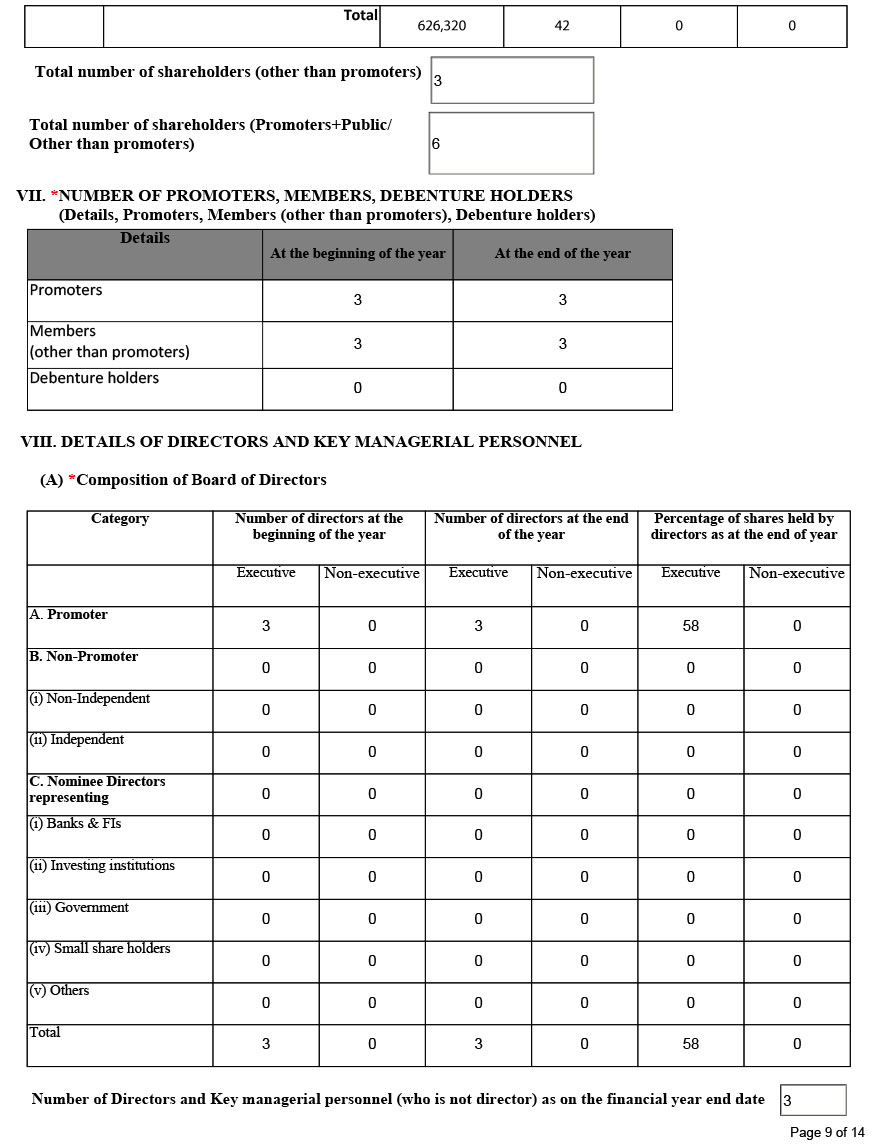 | | Total | 626,320 | 42 | 0 | 0 |
|---|---|---|---|---|---|

Total number of shareholders (other than promoters) 3

Total number of shareholders (Promoters+Public/ Other than promoters) 6

VII. *NUMBER OF PROMOTERS, MEMBERS, DEBENTURE HOLDERS
(Details, Promoters, Members (other than promoters), Debenture holders)

| Details | At the beginning of the year | At the end of the year |
|---|---|---|
| Promoters | 3 | 3 |
| Members (other than promoters) | 3 | 3 |
| Debenture holders | 0 | 0 |

VIII. DETAILS OF DIRECTORS AND KEY MANAGERIAL PERSONNEL

(A) *Composition of Board of Directors

| Category | Number of directors at the beginning of the year | | Number of directors at the end of the year | | Percentage of shares held by directors as at the end of year | |
|---|---|---|---|---|---|---|
| | Executive | Non-executive | Executive | Non-executive | Executive | Non-executive |
| A. Promoter | 3 | 0 | 3 | 0 | 58 | 0 |
| B. Non-Promoter | 0 | 0 | 0 | 0 | 0 | 0 |
| (i) Non-Independent | 0 | 0 | 0 | 0 | 0 | 0 |
| (ii) Independent | 0 | 0 | 0 | 0 | 0 | 0 |
| C. Nominee Directors representing | 0 | 0 | 0 | 0 | 0 | 0 |
| (i) Banks & FIs | 0 | 0 | 0 | 0 | 0 | 0 |
| (ii) Investing institutions | 0 | 0 | 0 | 0 | 0 | 0 |
| (iii) Government | 0 | 0 | 0 | 0 | 0 | 0 |
| (iv) Small share holders | 0 | 0 | 0 | 0 | 0 | 0 |
| (v) Others | 0 | 0 | 0 | 0 | 0 | 0 |
| Total | 3 | 0 | 3 | 0 | 58 | 0 |

Number of Directors and Key managerial personnel (who is not director) as on the financial year end date 3

Page 9 of 14